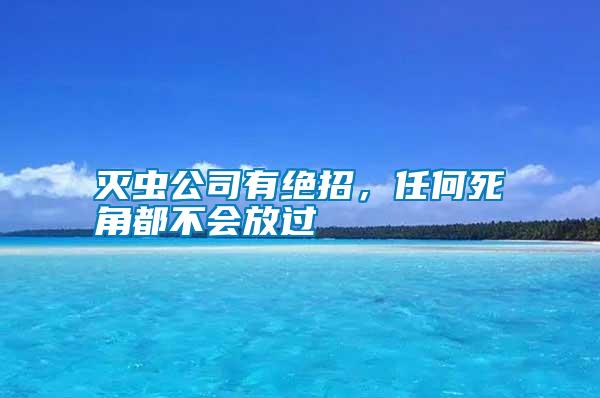 灭虫公司有绝招，任何死角都不会放过